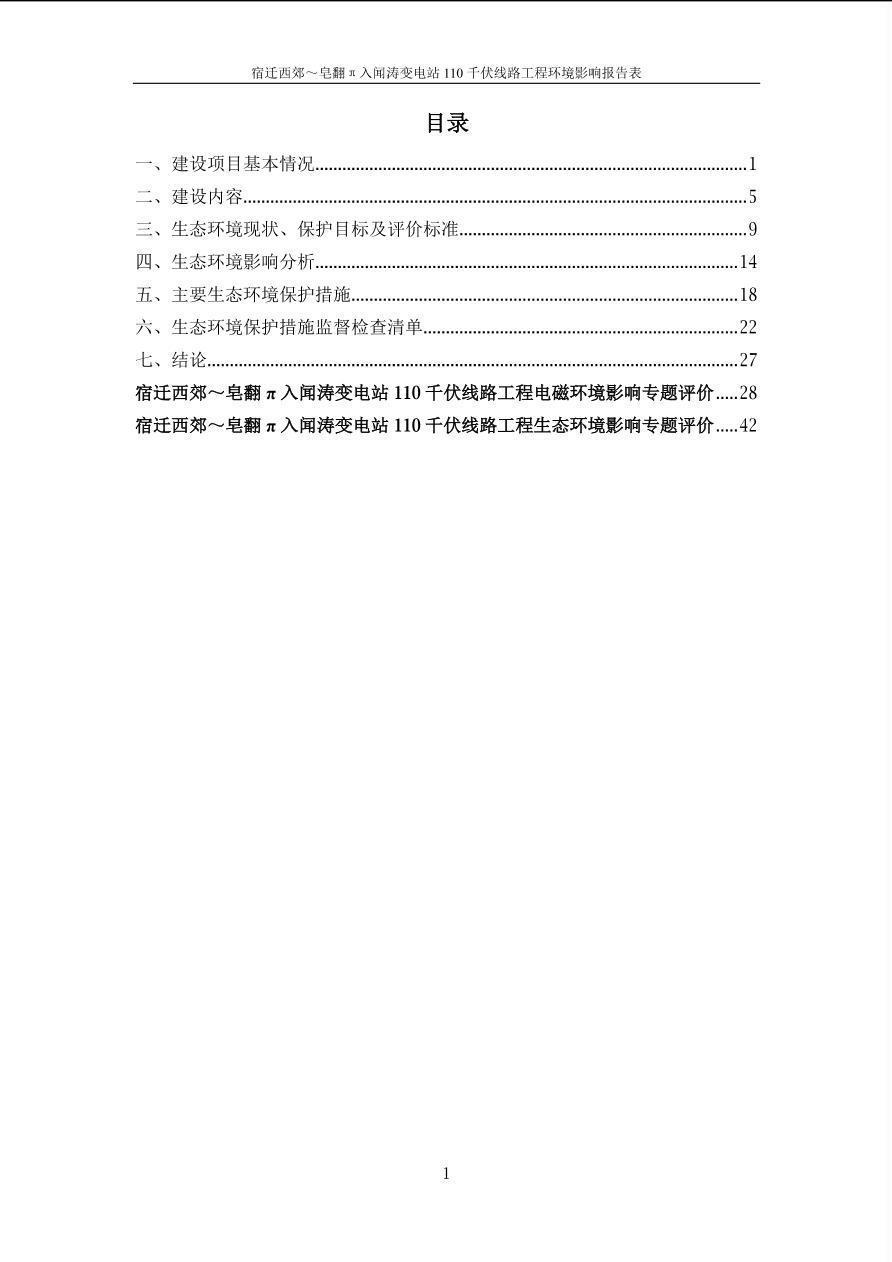 宿迁西郊～皂翻π入闻涛变电站110千伏线路工程环境影响报告表

目录

一、建设项目基本情况 1
二、建设内容 5
三、生态环境现状、保护目标及评价标准 9
四、生态环境影响分析 14
五、主要生态环境保护措施 18
六、生态环境保护措施监督检查清单 22
七、结论 27
宿迁西郊～皂翻π入闻涛变电站110千伏线路工程电磁环境影响专题评价 28
宿迁西郊～皂翻π入闻涛变电站110千伏线路工程生态环境影响专题评价 42

1